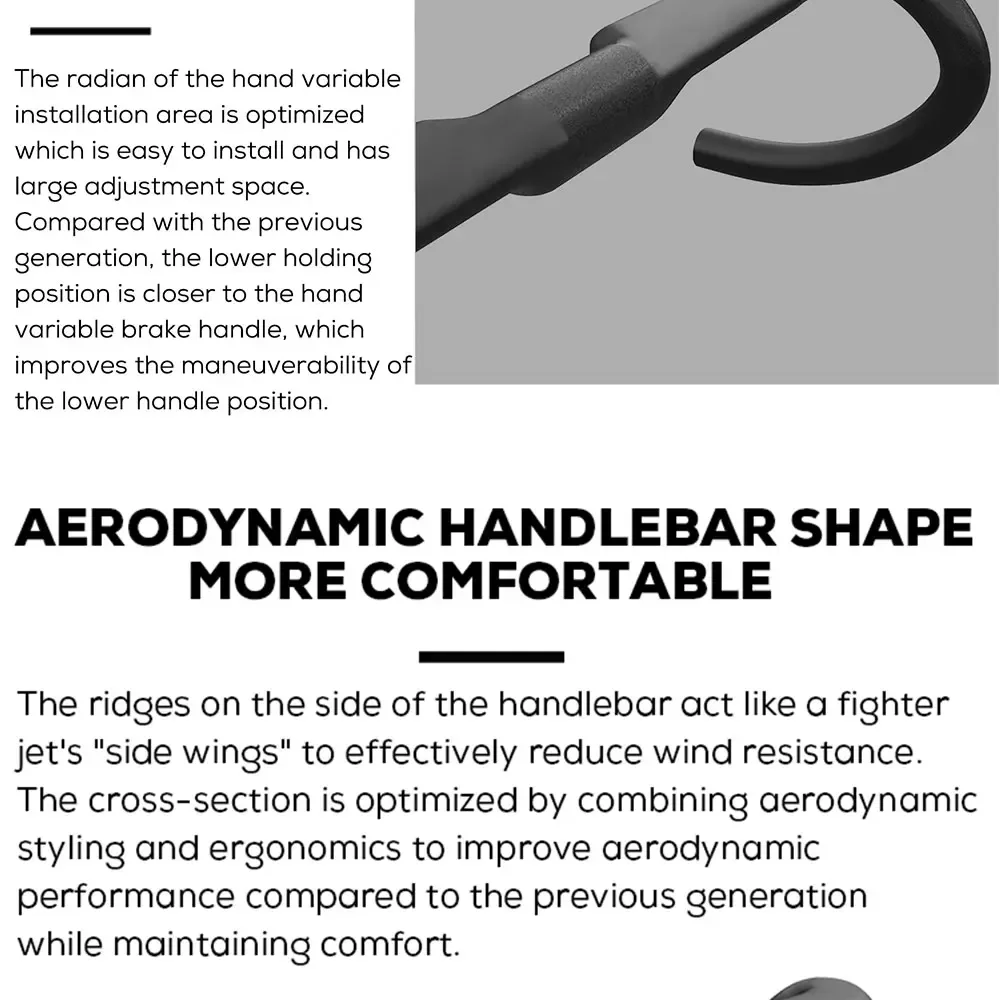 The radian of the hand variable installation area is optimized which is easy to install and has large adjustment space. Compared with the previous generation, the lower holding position is closer to the hand variable brake handle, which improves the maneuverability of the lower handle position.

AERODYNAMIC HANDLEBAR SHAPE MORE COMFORTABLE

The ridges on the side of the handlebar act like a fighter jet's "side wings" to effectively reduce wind resistance. The cross-section is optimized by combining aerodynamic styling and ergonomics to improve aerodynamic performance compared to the previous generation while maintaining comfort.